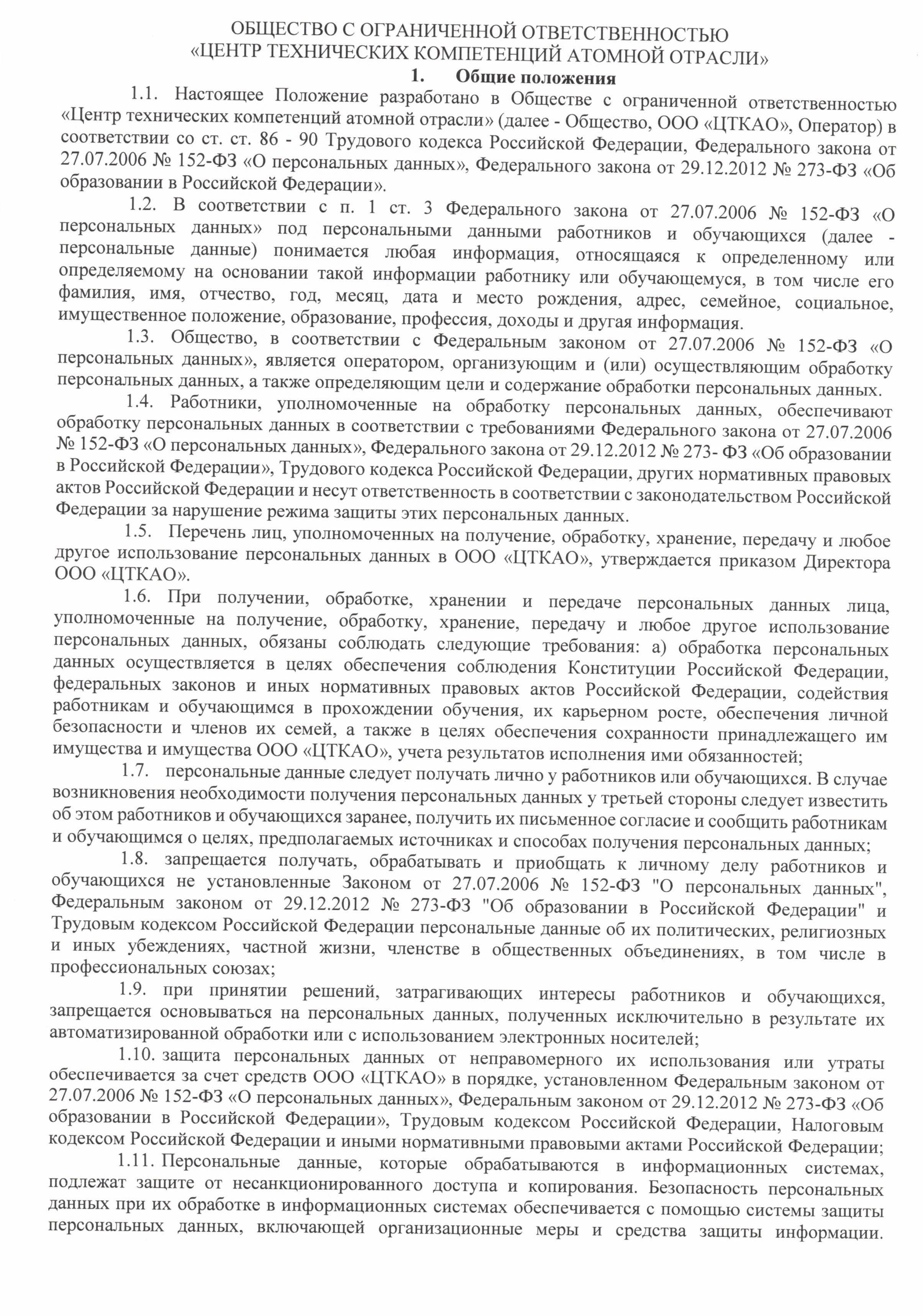 ОБЩЕСТВО С ОГРАНИЧЕННОЙ ОТВЕТСТВЕННОСТЬЮ
«ЦЕНТР ТЕХНИЧЕСКИХ КОМПЕТЕНЦИЙ АТОМНОЙ ОТРАСЛИ»

1. Общие положения

1.1. Настоящее Положение разработано в Обществе с ограниченной ответственностью «Центр технических компетенций атомной отрасли» (далее - Общество, ООО «ЦТКАО», Оператор) в соответствии со ст. ст. 86 - 90 Трудового кодекса Российской Федерации, Федерального закона от 27.07.2006 № 152-ФЗ «О персональных данных», Федерального закона от 29.12.2012 № 273-ФЗ «Об образовании в Российской Федерации».

1.2. В соответствии с п. 1 ст. 3 Федерального закона от 27.07.2006 № 152-ФЗ «О персональных данных» под персональными данными работников и обучающихся (далее - персональные данные) понимается любая информация, относящаяся к определенному или определяемому на основании такой информации работнику или обучающемуся, в том числе его фамилия, имя, отчество, год, месяц, дата и место рождения, адрес, семейное, социальное, имущественное положение, образование, профессия, доходы и другая информация.

1.3. Общество, в соответствии с Федеральным законом от 27.07.2006 № 152-ФЗ «О персональных данных», является оператором, организующим и (или) осуществляющим обработку персональных данных, а также определяющим цели и содержание обработки персональных данных.

1.4. Работники, уполномоченные на обработку персональных данных, обеспечивают обработку персональных данных в соответствии с требованиями Федерального закона от 27.07.2006 № 152-ФЗ «О персональных данных», Федерального закона от 29.12.2012 № 273- ФЗ «Об образовании в Российской Федерации», Трудового кодекса Российской Федерации, других нормативных правовых актов Российской Федерации и несут ответственность в соответствии с законодательством Российской Федерации за нарушение режима защиты этих персональных данных.

1.5. Перечень лиц, уполномоченных на получение, обработку, хранение, передачу и любое другое использование персональных данных в ООО «ЦТКАО», утверждается приказом Директора ООО «ЦТКАО».

1.6. При получении, обработке, хранении и передаче персональных данных лица, уполномоченные на получение, обработку, хранение, передачу и любое другое использование персональных данных, обязаны соблюдать следующие требования: а) обработка персональных данных осуществляется в целях обеспечения соблюдения Конституции Российской Федерации, федеральных законов и иных нормативных правовых актов Российской Федерации, содействия работникам и обучающимся в прохождении обучения, их карьерном росте, обеспечения личной безопасности и членов их семей, а также в целях обеспечения сохранности принадлежащего им имущества и имущества ООО «ЦТКАО», учета результатов исполнения ими обязанностей;

1.7. персональные данные следует получать лично у работников или обучающихся. В случае возникновения необходимости получения персональных данных у третьей стороны следует известить об этом работников и обучающихся заранее, получить их письменное согласие и сообщить работникам и обучающимся о целях, предполагаемых источниках и способах получения персональных данных;

1.8. запрещается получать, обрабатывать и приобщать к личному делу работников и обучающихся не установленные Законом от 27.07.2006 № 152-ФЗ "О персональных данных", Федеральным законом от 29.12.2012 № 273-ФЗ "Об образовании в Российской Федерации" и Трудовым кодексом Российской Федерации персональные данные об их политических, религиозных и иных убеждениях, частной жизни, членстве в общественных объединениях, в том числе в профессиональных союзах;

1.9. при принятии решений, затрагивающих интересы работников и обучающихся, запрещается основываться на персональных данных, полученных исключительно в результате их автоматизированной обработки или с использованием электронных носителей;

1.10. защита персональных данных от неправомерного их использования или утраты обеспечивается за счет средств ООО «ЦТКАО» в порядке, установленном Федеральным законом от 27.07.2006 № 152-ФЗ «О персональных данных», Федеральным законом от 29.12.2012 № 273-ФЗ «Об образовании в Российской Федерации», Трудовым кодексом Российской Федерации, Налоговым кодексом Российской Федерации и иными нормативными правовыми актами Российской Федерации;

1.11. Персональные данные, которые обрабатываются в информационных системах, подлежат защите от несанкционированного доступа и копирования. Безопасность персональных данных при их обработке в информационных системах обеспечивается с помощью системы защиты персональных данных, включающей организационные меры и средства защиты информации.